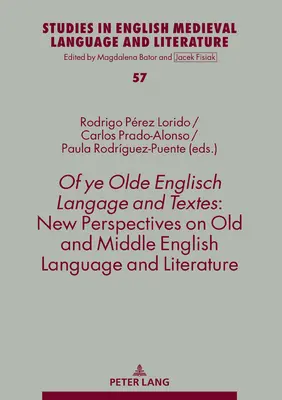 STUDIES IN ENGLISH MEDIEVAL LANGUAGE AND LITERATURE
Edited by Magdalena Bator and Jacek Fisiak

57

Rodrigo Pérez Lorido / Carlos Prado-Alonso / Paula Rodríguez-Puente (eds.)

Of ye Olde Englisch Langage and Textes: New Perspectives on Old and Middle English Language and Literature

PETER LANG